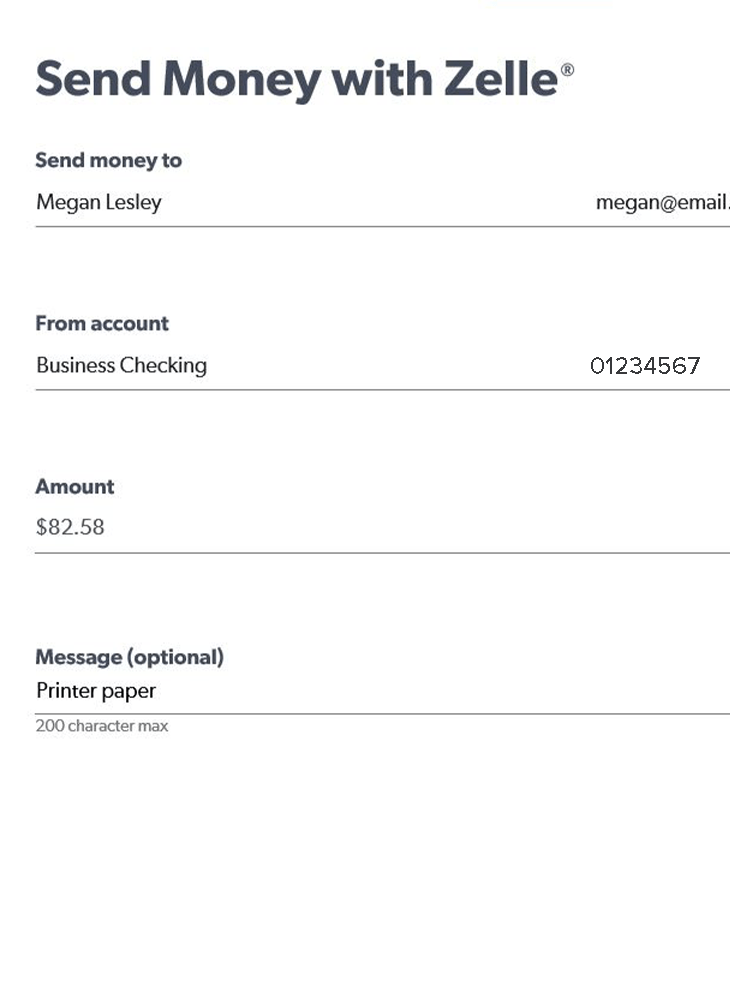 Send Money with Zelle®

Send money to
Megan Lesley megan@email.

From account
Business Checking 01234567

Amount
$82.58

Message (optional)
Printer paper
200 character max